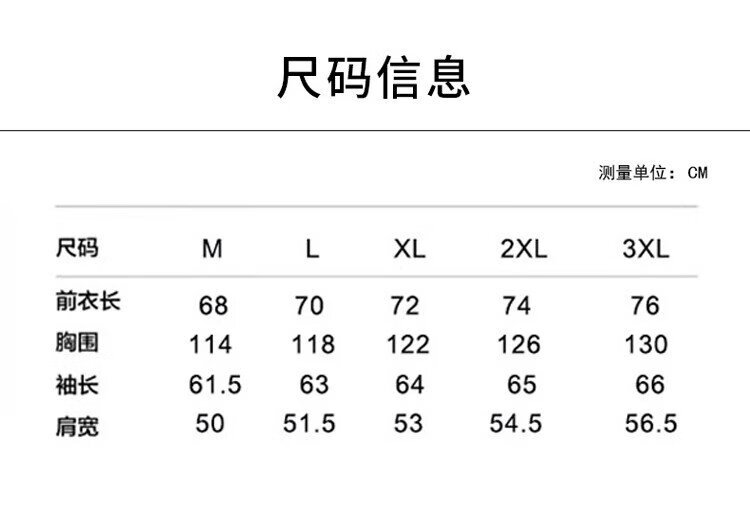 尺码信息

测量单位：CM

| 尺码 | M | L | XL | 2XL | 3XL |
|---|---|---|---|---|---|
| 前衣长 | 68 | 70 | 72 | 74 | 76 |
| 胸围 | 114 | 118 | 122 | 126 | 130 |
| 袖长 | 61.5 | 63 | 64 | 65 | 66 |
| 肩宽 | 50 | 51.5 | 53 | 54.5 | 56.5 |